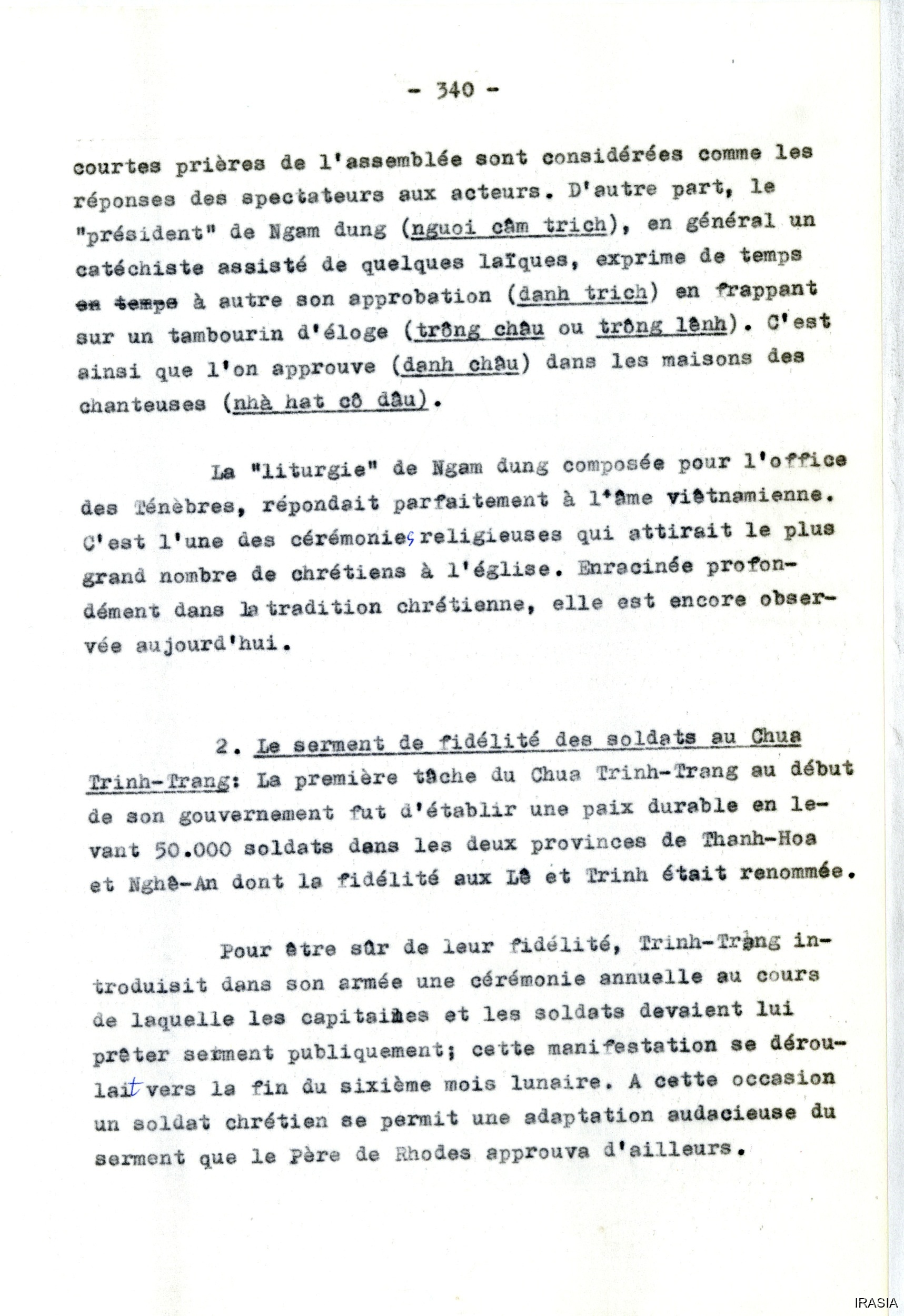 - 340 -

courtes prières de l'assemblée sont considérées comme les réponses des spectateurs aux acteurs. D'autre part, le "président" de Ngam dung (nguoi câm trich), en général un catéchiste assisté de quelques laïques, exprime de temps à autre son approbation (danh trich) en frappant sur un tambourin d'éloge (trông châu ou trông lênh). C'est ainsi que l'on approuve (danh châu) dans les maisons des chanteuses (nhà hat cô dâu).

La "liturgie" de Ngam dung composée pour l'office des Ténèbres, répondait parfaitement à l'âme viêtnamienne. C'est l'une des cérémonies religieuses qui attirait le plus grand nombre de chrétiens à l'église. Enracinée profondément dans la tradition chrétienne, elle est encore observée aujourd'hui.

2. Le serment de fidélité des soldats au Chua Trinh-Trang: La première tâche du Chua Trinh-Trang au début de son gouvernement fut d'établir une paix durable en levant 50.000 soldats dans les deux provinces de Thanh-Hoa et Nghê-An dont la fidélité aux Lê et Trinh était renommée.

Pour être sûr de leur fidélité, Trinh-Trang introduisit dans son armée une cérémonie annuelle au cours de laquelle les capitaines et les soldats devaient lui prêter serment publiquement; cette manifestation se déroulait vers la fin du sixième mois lunaire. A cette occasion un soldat chrétien se permit une adaptation audacieuse du serment que le Père de Rhodes approuva d'ailleurs.

IRASIA